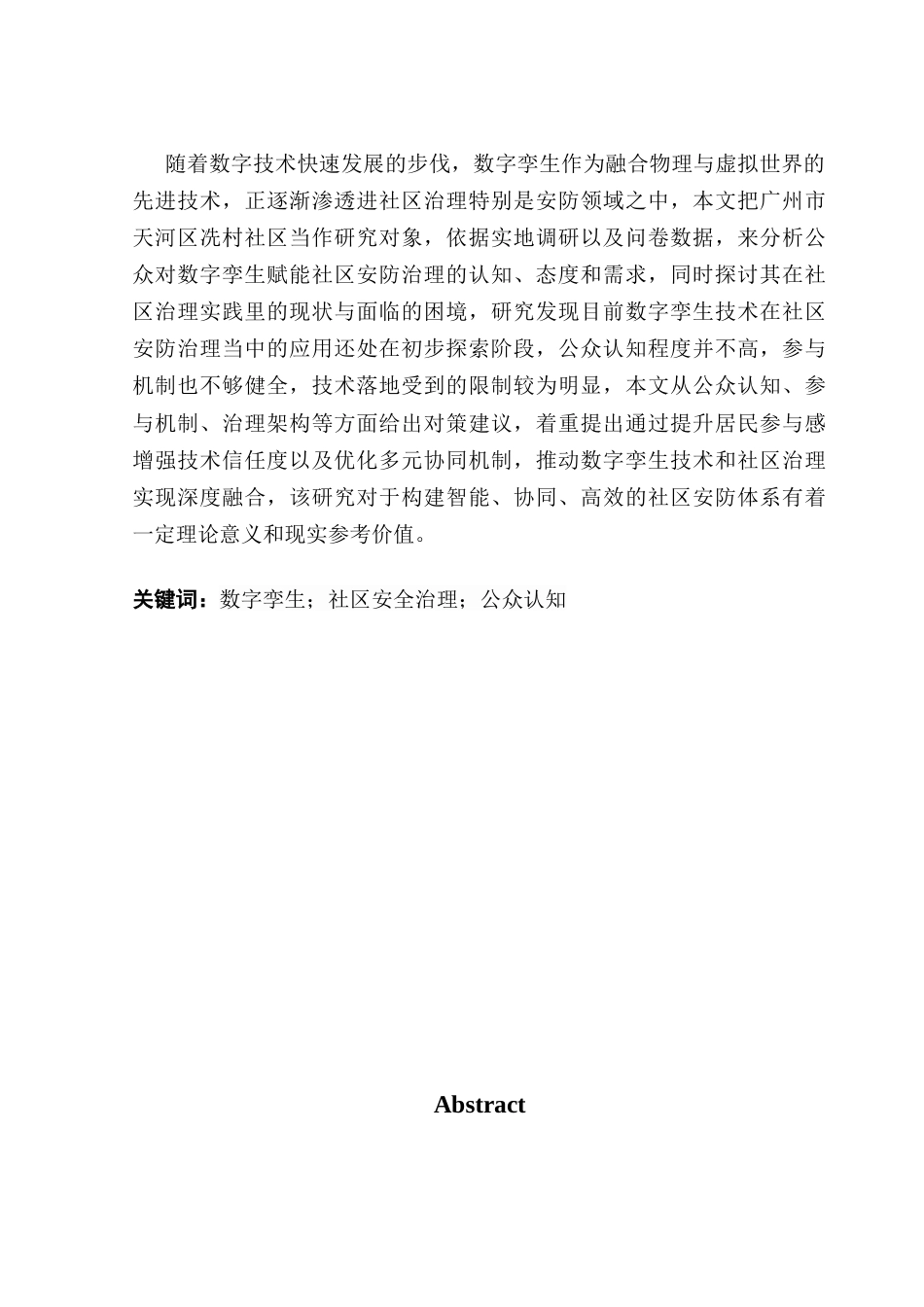 随着数字技术快速发展的步伐，数字孪生作为融合物理与虚拟世界的先进技术，正逐渐渗透进社区治理特别是安防领域之中，本文把广州市天河区冼村社区当作研究对象，依据实地调研以及问卷数据，来分析公众对数字孪生赋能社区安防治理的认知、态度和需求，同时探讨其在社区治理实践里的现状与面临的困境，研究发现目前数字孪生技术在社区安防治理当中的应用还处在初步探索阶段，公众认知程度并不高，参与机制也不够健全，技术落地受到的限制较为明显，本文从公众认知、参与机制、治理架构等方面给出对策建议，着重提出通过提升居民参与感增强技术信任度以及优化多元协同机制，推动数字孪生技术和社区治理实现深度融合，该研究对于构建智能、协同、高效的社区安防体系有着一定理论意义和现实参考价值。

关键词：数字孪生；社区安全治理；公众认知

Abstract